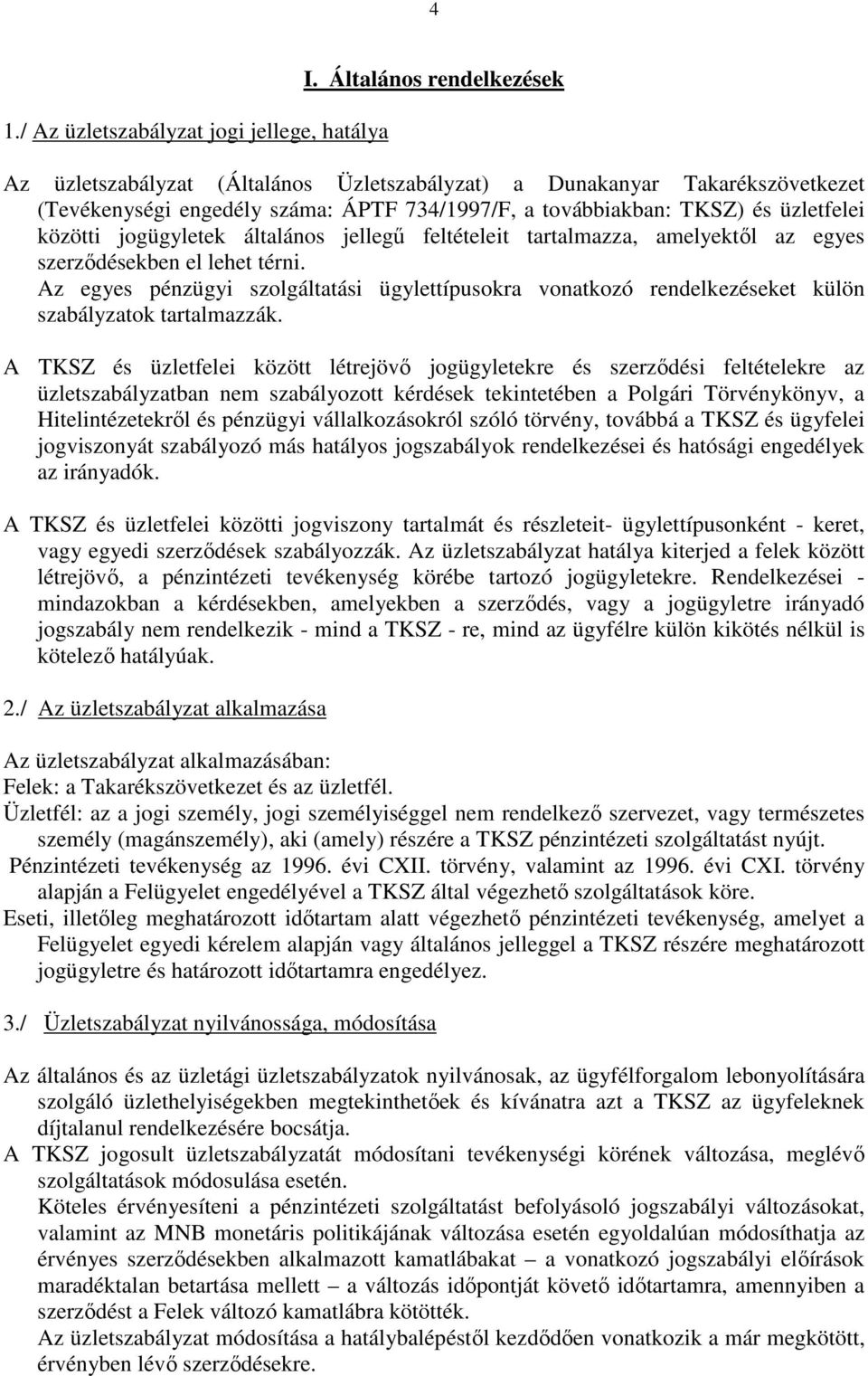 4

I. Általános rendelkezések

1./ Az üzletszabályzat jogi jellege, hatálya

Az üzletszabályzat (Általános Üzletszabályzat) a Dunakanyar Takarékszövetkezet (Tevékenységi engedély száma: ÁPTF 734/1997/F, a továbbiakban: TKSZ) és üzletfelei közötti jogügyletek általános jellegű feltételeit tartalmazza, amelyektől az egyes szerződésekben el lehet térni.
Az egyes pénzügyi szolgáltatási ügylettípusokra vonatkozó rendelkezéseket külön szabályzatok tartalmazzák.

A TKSZ és üzletfelei között létrejövő jogügyletekre és szerződési feltételekre az üzletszabályzatban nem szabályozott kérdések tekintetében a Polgári Törvénykönyv, a Hitelintézetekről és pénzügyi vállalkozásokról szóló törvény, továbbá a TKSZ és ügyfelei jogviszonyát szabályozó más hatályos jogszabályok rendelkezései és hatósági engedélyek az irányadók.

A TKSZ és üzletfelei közötti jogviszony tartalmát és részleteit- ügylettípusonként - keret, vagy egyedi szerződések szabályozzák. Az üzletszabályzat hatálya kiterjed a felek között létrejövő, a pénzintézeti tevékenység körébe tartozó jogügyletekre. Rendelkezései - mindazokban a kérdésekben, amelyekben a szerződés, vagy a jogügyletre irányadó jogszabály nem rendelkezik - mind a TKSZ - re, mind az ügyfélre külön kikötés nélkül is kötelező hatályúak.

2./ Az üzletszabályzat alkalmazása

Az üzletszabályzat alkalmazásában:
Felek: a Takarékszövetkezet és az üzletfél.
Üzletfél: az a jogi személy, jogi személyiséggel nem rendelkező szervezet, vagy természetes személy (magánszemély), aki (amely) részére a TKSZ pénzintézeti szolgáltatást nyújt.
Pénzintézeti tevékenység az 1996. évi CXII. törvény, valamint az 1996. évi CXI. törvény alapján a Felügyelet engedélyével a TKSZ által végezhető szolgáltatások köre.
Eseti, illetőleg meghatározott időtartam alatt végezhető pénzintézeti tevékenység, amelyet a Felügyelet egyedi kérelem alapján vagy általános jelleggel a TKSZ részére meghatározott jogügyletre és határozott időtartamra engedélyez.

3./ Üzletszabályzat nyilvánossága, módosítása

Az általános és az üzletági üzletszabályzatok nyilvánosak, az ügyfélforgalom lebonyolítására szolgáló üzlethelyiségekben megtekinthetőek és kívánatra azt a TKSZ az ügyfeleknek díjtalanul rendelkezésére bocsátja.
A TKSZ jogosult üzletszabályzatát módosítani tevékenységi körének változása, meglévő szolgáltatások módosulása esetén.
Köteles érvényesíteni a pénzintézeti szolgáltatást befolyásoló jogszabályi változásokat, valamint az MNB monetáris politikájának változása esetén egyoldalúan módosíthatja az érvényes szerződésekben alkalmazott kamatlábakat – a vonatkozó jogszabályi előírások maradéktalan betartása mellett – a változás időpontját követő időtartamra, amennyiben a szerződést a Felek változó kamatlábra kötötték.
Az üzletszabályzat módosítása a hatálybalépéstől kezdődően vonatkozik a már megkötött, érvényben lévő szerződésekre.